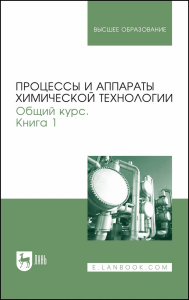 ВЫСШЕЕ ОБРАЗОВАНИЕ

ПРОЦЕССЫ И АППАРАТЫ ХИМИЧЕСКОЙ ТЕХНОЛОГИИ
Общий курс.
Книга 1

ЛАНЬ

E.LANBOOK.COM